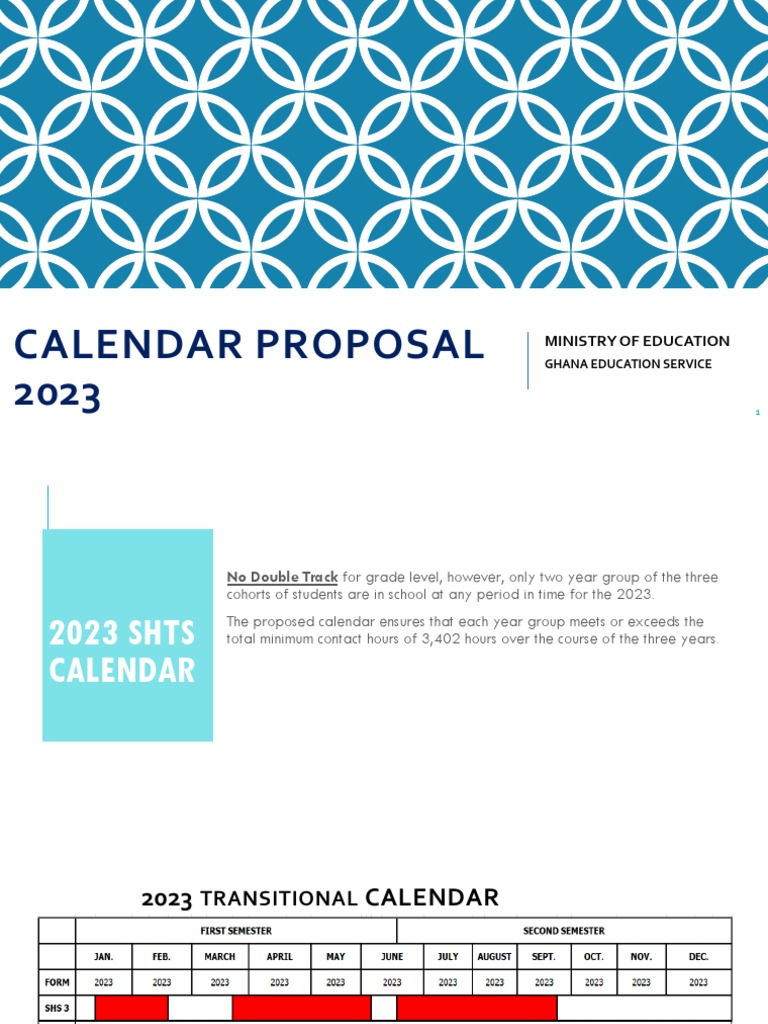 CALENDAR PROPOSAL 2023

MINISTRY OF EDUCATION
GHANA EDUCATION SERVICE

1

2023 SHTS CALENDAR

No Double Track for grade level, however, only two year group of the three cohorts of students are in school at any period in time for the 2023.

The proposed calendar ensures that each year group meets or exceeds the total minimum contact hours of 3,402 hours over the course of the three years.

2023 TRANSITIONAL CALENDAR

| | FIRST SEMESTER | | | | | | SECOND SEMESTER | | | | | |
|---|---|---|---|---|---|---|---|---|---|---|---|---|
| | JAN. | FEB. | MARCH | APRIL | MAY | JUNE | JULY | AUGUST | SEPT. | OCT. | NOV. | DEC. |
| FORM | 2023 | 2023 | 2023 | 2023 | 2023 | 2023 | 2023 | 2023 | 2023 | 2023 | 2023 | 2023 |
| SHS 3 | | | | | | | | | | | | |